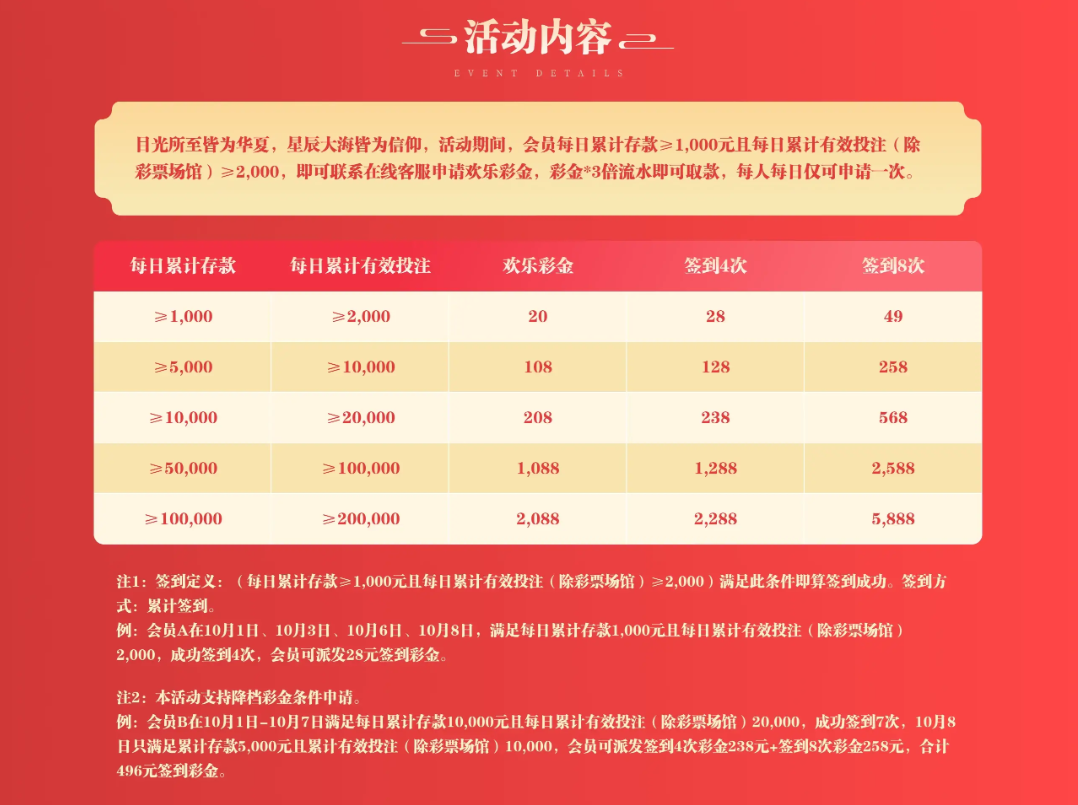 活动内容
EVENT DETAILS

日光所至皆为华夏，星辰大海皆为信仰，活动期间，会员每日累计存款≥1,000元且每日累计有效投注（除彩票场馆）≥2,000，即可联系在线客服申请欢乐彩金，彩金*3倍流水即可取款，每人每日仅可申请一次。

| 每日累计存款 | 每日累计有效投注 | 欢乐彩金 | 签到4次 | 签到8次 |
|---|---|---|---|---|
| ≥1,000 | ≥2,000 | 20 | 28 | 49 |
| ≥5,000 | ≥10,000 | 108 | 128 | 258 |
| ≥10,000 | ≥20,000 | 208 | 238 | 568 |
| ≥50,000 | ≥100,000 | 1,088 | 1,288 | 2,588 |
| ≥100,000 | ≥200,000 | 2,088 | 2,288 | 5,888 |

注1：签到定义：（每日累计存款≥1,000元且每日累计有效投注（除彩票场馆）≥2,000）满足此条件即算签到成功。签到方式：累计签到。
例：会员A在10月1日、10月3日、10月6日、10月8日，满足每日累计存款1,000元且每日累计有效投注（除彩票场馆）2,000，成功签到4次，会员可派发28元签到彩金。

注2：本活动支持降档彩金条件申请。
例：会员B在10月1日-10月7日满足每日累计存款10,000元且每日累计有效投注（除彩票场馆）20,000，成功签到7次，10月8日只满足累计存款5,000元且累计有效投注（除彩票场馆）10,000，会员可派发签到4次彩金238元+签到8次彩金258元，合计496元签到彩金。